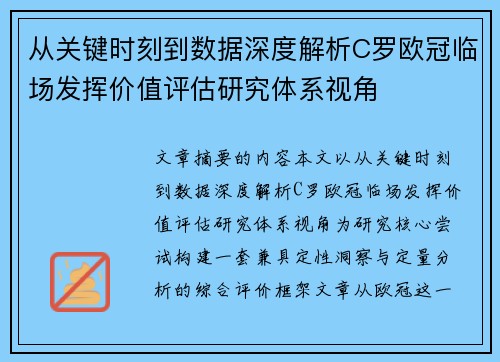 从关键时刻到数据深度解析C罗欧冠临场发挥价值评估研究体系视角

文章摘要的内容本文以从关键时刻到数据深度解析C罗欧冠临场发挥价值评估研究体系视角为研究核心尝试构建一套兼具定性洞察与定量分析的综合评价框架文章从欧冠这一